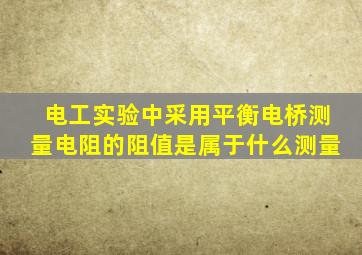 电工实验中采用平衡电桥测量电阻的阻值是属于什么测量